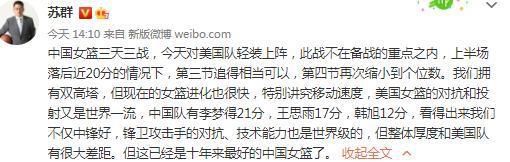 苏群

今天 14:10 来自 新版微博 weibo.com

中国女篮三天三战，今天对美国队轻装上阵，此战不在备战的重点之内，上半场落后近20分的情况下，第三节追得相当可以，第四节再次缩小到个位数。我们拥有双高塔，但现在的女篮进化也很快，特别讲究移动速度，美国女篮的对抗和投射又是世界一流，中国队有李梦得21分，王思雨17分，韩旭12分，看得出来我们不仅中锋好，锋卫攻击手的对抗、技术能力也是世界级的，但整体厚度和美国队有很大差距。但这已经是十年来最好的中国女篮了。 收起全文